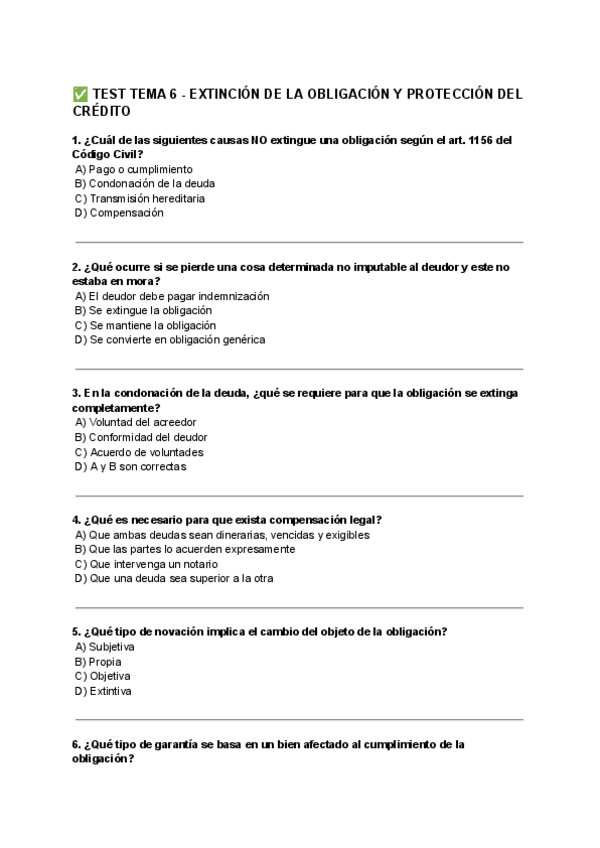 ✅ TEST TEMA 6 - EXTINCIÓN DE LA OBLIGACIÓN Y PROTECCIÓN DEL CRÉDITO

1. ¿Cuál de las siguientes causas NO extingue una obligación según el art. 1156 del Código Civil?
A) Pago o cumplimiento
B) Condonación de la deuda
C) Transmisión hereditaria
D) Compensación

2. ¿Qué ocurre si se pierde una cosa determinada no imputable al deudor y este no estaba en mora?
A) El deudor debe pagar indemnización
B) Se extingue la obligación
C) Se mantiene la obligación
D) Se convierte en obligación genérica

3. En la condonación de la deuda, ¿qué se requiere para que la obligación se extinga completamente?
A) Voluntad del acreedor
B) Conformidad del deudor
C) Acuerdo de voluntades
D) A y B son correctas

4. ¿Qué es necesario para que exista compensación legal?
A) Que ambas deudas sean dinerarias, vencidas y exigibles
B) Que las partes lo acuerden expresamente
C) Que intervenga un notario
D) Que una deuda sea superior a la otra

5. ¿Qué tipo de novación implica el cambio del objeto de la obligación?
A) Subjetiva
B) Propia
C) Objetiva
D) Extintiva

6. ¿Qué tipo de garantía se basa en un bien afectado al cumplimiento de la obligación?